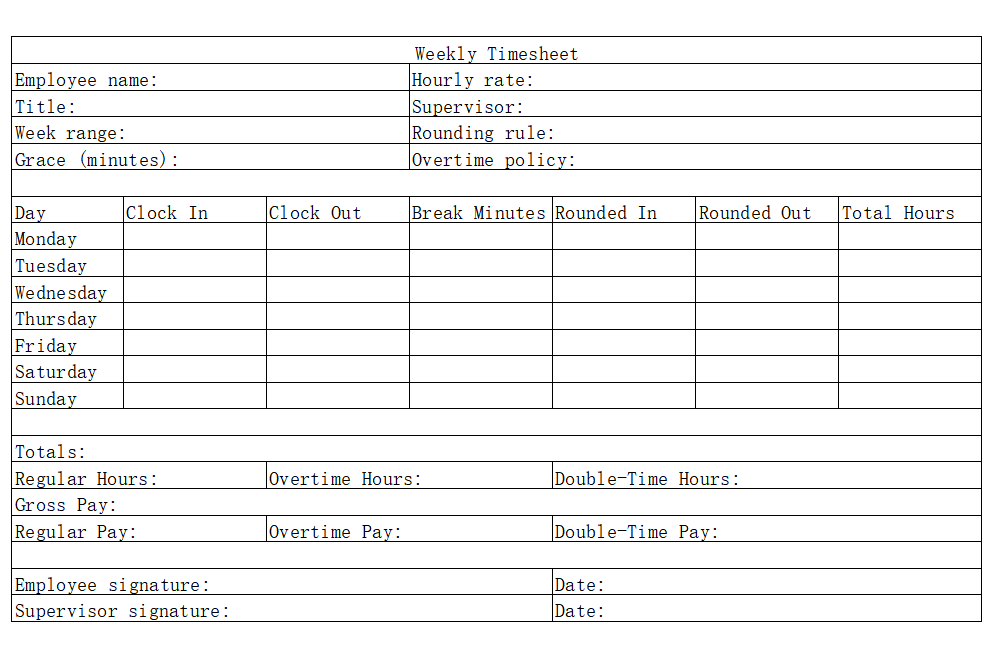 Weekly Timesheet

| Employee name: | Hourly rate: |
|---|---|
| Title: | Supervisor: |
| Week range: | Rounding rule: |
| Grace (minutes): | Overtime policy: |

| Day | Clock In | Clock Out | Break Minutes | Rounded In | Rounded Out | Total Hours |
|---|---|---|---|---|---|---|
| Monday | | | | | | |
| Tuesday | | | | | | |
| Wednesday | | | | | | |
| Thursday | | | | | | |
| Friday | | | | | | |
| Saturday | | | | | | |
| Sunday | | | | | | |

Totals:

| Regular Hours: | Overtime Hours: | Double-Time Hours: |
|---|---|---|
| Gross Pay: | | |
| Regular Pay: | Overtime Pay: | Double-Time Pay: |

| Employee signature: | Date: |
|---|---|
| Supervisor signature: | Date: |